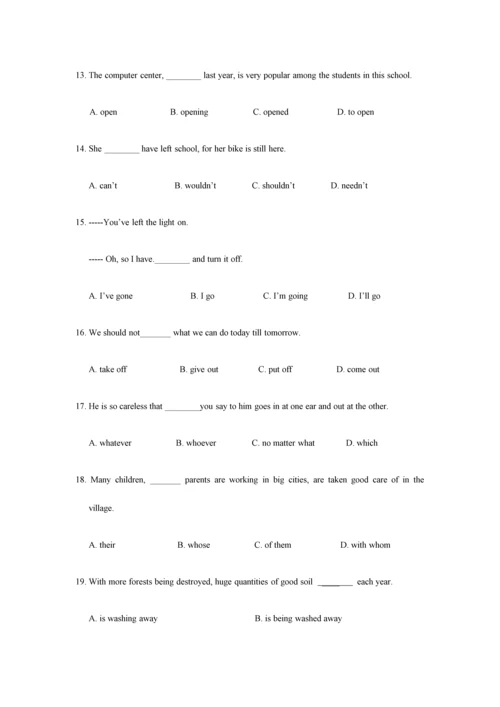 13. The computer center, ________ last year, is very popular among the students in this school.

A. open B. opening C. opened D. to open

14. She ________ have left school, for her bike is still here.

A. can't B. wouldn't C. shouldn't D. needn't

15. -----You've left the light on.

----- Oh, so I have.________ and turn it off.

A. I've gone B. I go C. I'm going D. I'll go

16. We should not_______ what we can do today till tomorrow.

A. take off B. give out C. put off D. come out

17. He is so careless that ________you say to him goes in at one ear and out at the other.

A. whatever B. whoever C. no matter what D. which

18. Many children, _______ parents are working in big cities, are taken good care of in the village.

A. their B. whose C. of them D. with whom

19. With more forests being destroyed, huge quantities of good soil ________ each year.

A. is washing away B. is being washed away